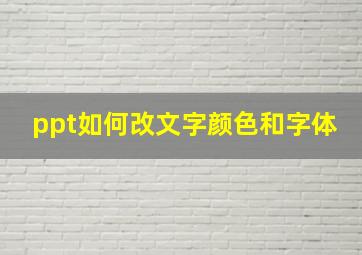 ppt如何改文字颜色和字体